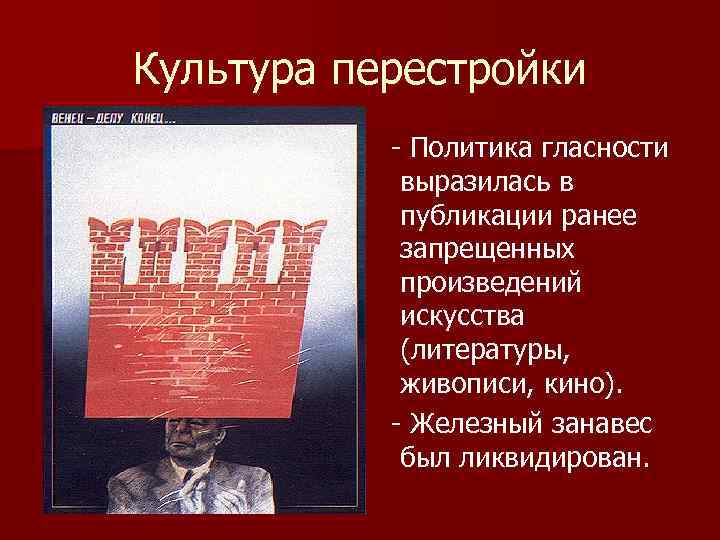 Культура перестройки

ВЕНЕЦ – ДЕЛУ КОНЕЦ...

- Политика гласности выразилась в публикации ранее запрещенных произведений искусства (литературы, живописи, кино).
- Железный занавес был ликвидирован.